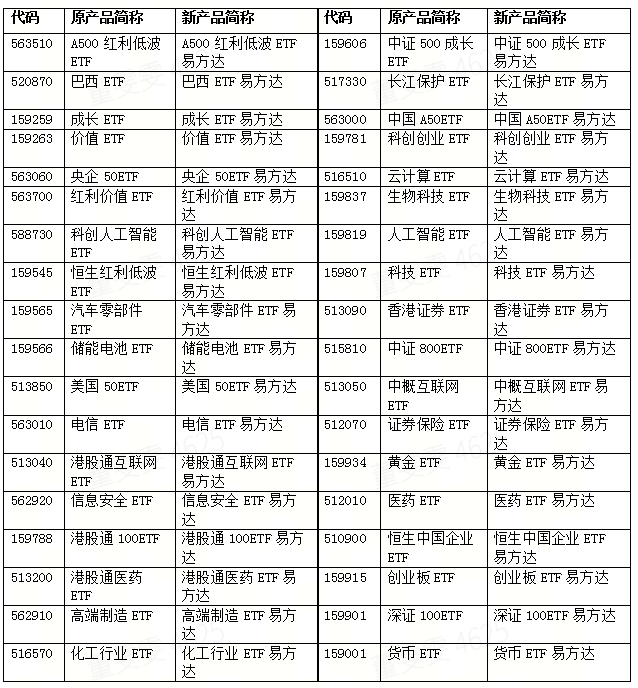 | 代码 | 原产品简称 | 新产品简称 | 代码 | 原产品简称 | 新产品简称 |
|---|---|---|---|---|---|
| 563510 | A500 红利低波 ETF | A500 红利低波 ETF 易方达 | 159606 | 中证 500 成长 ETF | 中证 500 成长 ETF 易方达 |
| 520870 | 巴西 ETF | 巴西 ETF 易方达 | 517330 | 长江保护 ETF | 长江保护 ETF 易方达 |
| 159259 | 成长 ETF | 成长 ETF 易方达 | 563000 | 中国 A50ETF | 中国 A50ETF 易方达 |
| 159263 | 价值 ETF | 价值 ETF 易方达 | 159781 | 科创创业 ETF | 科创创业 ETF 易方达 |
| 563060 | 央企 50ETF | 央企 50ETF 易方达 | 516510 | 云计算 ETF | 云计算 ETF 易方达 |
| 563700 | 红利价值 ETF | 红利价值 ETF 易方达 | 159837 | 生物科技 ETF | 生物科技 ETF 易方达 |
| 588730 | 科创人工智能 ETF | 科创人工智能 ETF 易方达 | 159819 | 人工智能 ETF | 人工智能 ETF 易方达 |
| 159545 | 恒生红利低波 ETF | 恒生红利低波 ETF 易方达 | 159807 | 科技 ETF | 科技 ETF 易方达 |
| 159565 | 汽车零部件 ETF | 汽车零部件 ETF 易方达 | 513090 | 香港证券 ETF | 香港证券 ETF 易方达 |
| 159566 | 储能电池 ETF | 储能电池 ETF 易方达 | 515810 | 中证 800ETF | 中证 800ETF 易方达 |
| 513850 | 美国 50ETF | 美国 50ETF 易方达 | 513050 | 中概互联网 ETF | 中概互联网 ETF 易方达 |
| 563010 | 电信 ETF | 电信 ETF 易方达 | 512070 | 证券保险 ETF | 证券保险 ETF 易方达 |
| 513040 | 港股通互联网 ETF | 港股通互联网 ETF 易方达 | 159934 | 黄金 ETF | 黄金 ETF 易方达 |
| 562920 | 信息安全 ETF | 信息安全 ETF 易方达 | 512010 | 医药 ETF | 医药 ETF 易方达 |
| 159788 | 港股通 100ETF | 港股通 100ETF 易方达 | 510900 | 恒生中国企业 ETF | 恒生中国企业 ETF 易方达 |
| 513200 | 港股通医药 ETF | 港股通医药 ETF 易方达 | 159915 | 创业板 ETF | 创业板 ETF 易方达 |
| 562910 | 高端制造 ETF | 高端制造 ETF 易方达 | 159901 | 深证 100ETF | 深证 100ETF 易方达 |
| 516570 | 化工行业 ETF | 化工行业 ETF 易方达 | 159001 | 货币 ETF | 货币 ETF 易方达 |